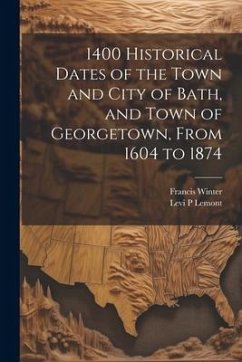 1400 Historical Dates of the Town and City of Bath, and Town of Georgetown, From 1604 to 1874

Francis Winter
Levi P Lemont